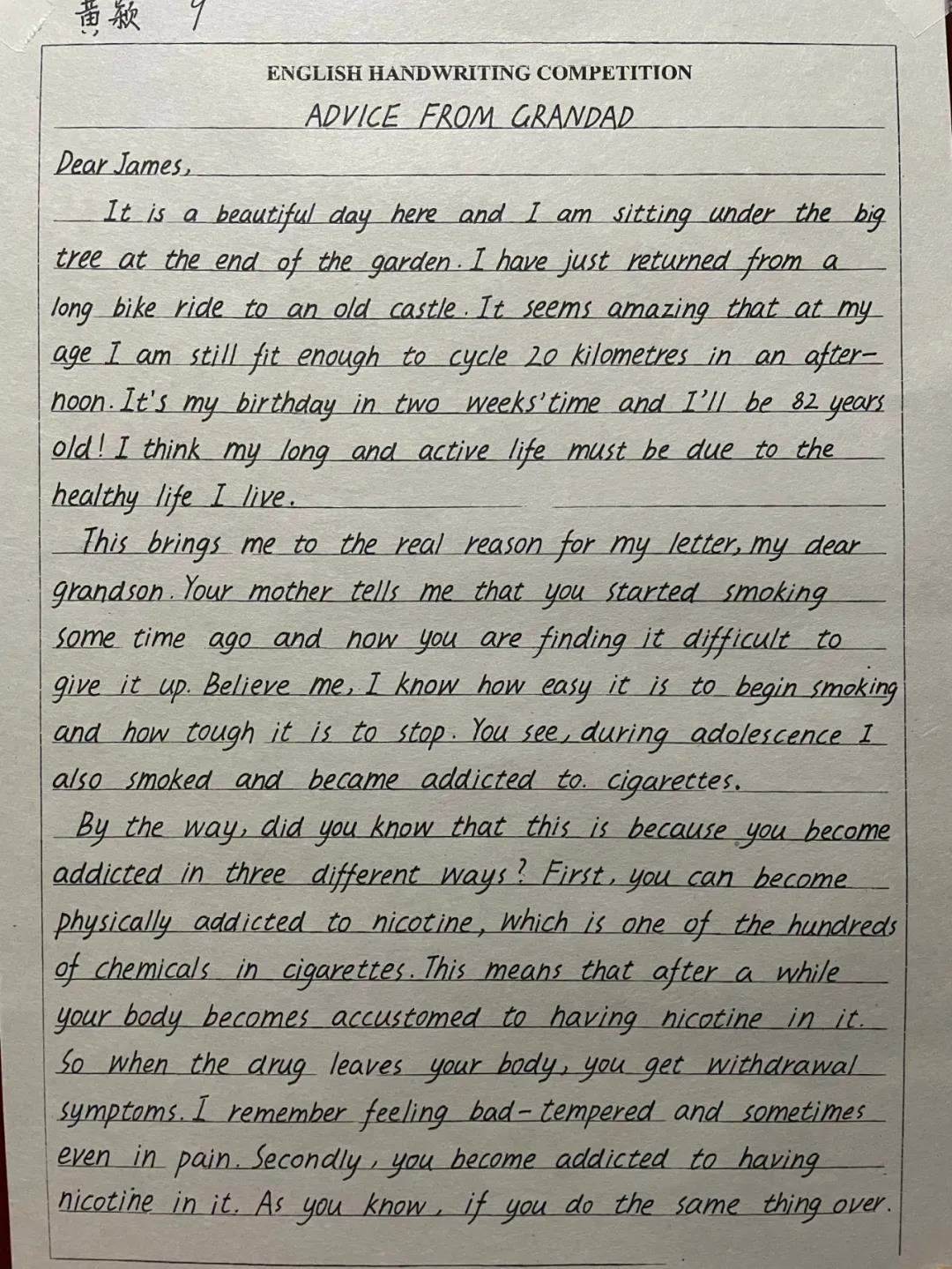 黄颖 9

ENGLISH HANDWRITING COMPETITION

ADVICE FROM GRANDAD

Dear James,

It is a beautiful day here and I am sitting under the big tree at the end of the garden. I have just returned from a long bike ride to an old castle. It seems amazing that at my age I am still fit enough to cycle 20 kilometres in an afternoon. It's my birthday in two weeks' time and I'll be 82 years old! I think my long and active life must be due to the healthy life I live.

This brings me to the real reason for my letter, my dear grandson. Your mother tells me that you started smoking some time ago and now you are finding it difficult to give it up. Believe me, I know how easy it is to begin smoking and how tough it is to stop. You see, during adolescence I also smoked and became addicted to cigarettes.

By the way, did you know that this is because you become addicted in three different ways? First, you can become physically addicted to nicotine, which is one of the hundreds of chemicals in cigarettes. This means that after a while your body becomes accustomed to having nicotine in it. So when the drug leaves your body, you get withdrawal symptoms. I remember feeling bad-tempered and sometimes even in pain. Secondly, you become addicted to having nicotine in it. As you know, if you do the same thing over.